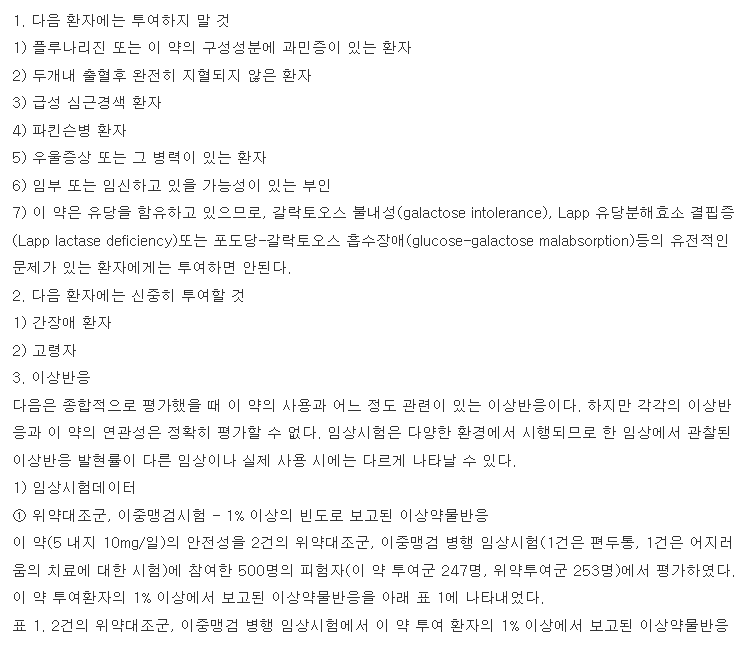 1. 다음 환자에는 투여하지 말 것
1) 플루나리진 또는 이 약의 구성성분에 과민증이 있는 환자
2) 두개내 출혈후 완전히 지혈되지 않은 환자
3) 급성 심근경색 환자
4) 파킨슨병 환자
5) 우울증상 또는 그 병력이 있는 환자
6) 임부 또는 임신하고 있을 가능성이 있는 부인
7) 이 약은 유당을 함유하고 있으므로, 갈락토오스 불내성(galactose intolerance), Lapp 유당분해효소 결핍증(Lapp lactase deficiency)또는 포도당-갈락토오스 흡수장애(glucose-galactose malabsorption)등의 유전적인 문제가 있는 환자에게는 투여하면 안된다.
2. 다음 환자에는 신중히 투여할 것
1) 간장애 환자
2) 고령자
3. 이상반응
다음은 종합적으로 평가했을 때 이 약의 사용과 어느 정도 관련이 있는 이상반응이다. 하지만 각각의 이상반응과 이 약의 연관성은 정확히 평가할 수 없다. 임상시험은 다양한 환경에서 시행되므로 한 임상에서 관찰된 이상반응 발현률이 다른 임상이나 실제 사용 시에는 다르게 나타날 수 있다.
1) 임상시험데이터
① 위약대조군, 이중맹검시험 - 1% 이상의 빈도로 보고된 이상약물반응
이 약(5 내지 10mg/일)의 안전성을 2건의 위약대조군, 이중맹검 병행 임상시험(1건은 편두통, 1건은 어지러움의 치료에 대한 시험)에 참여한 500명의 피험자(이 약 투여군 247명, 위약투여군 253명)에서 평가하였다. 이 약 투여환자의 1% 이상에서 보고된 이상약물반응을 아래 표 1에 나타내었다.
표 1. 2건의 위약대조군, 이중맹검 병행 임상시험에서 이 약 투여 환자의 1% 이상에서 보고된 이상약물반응